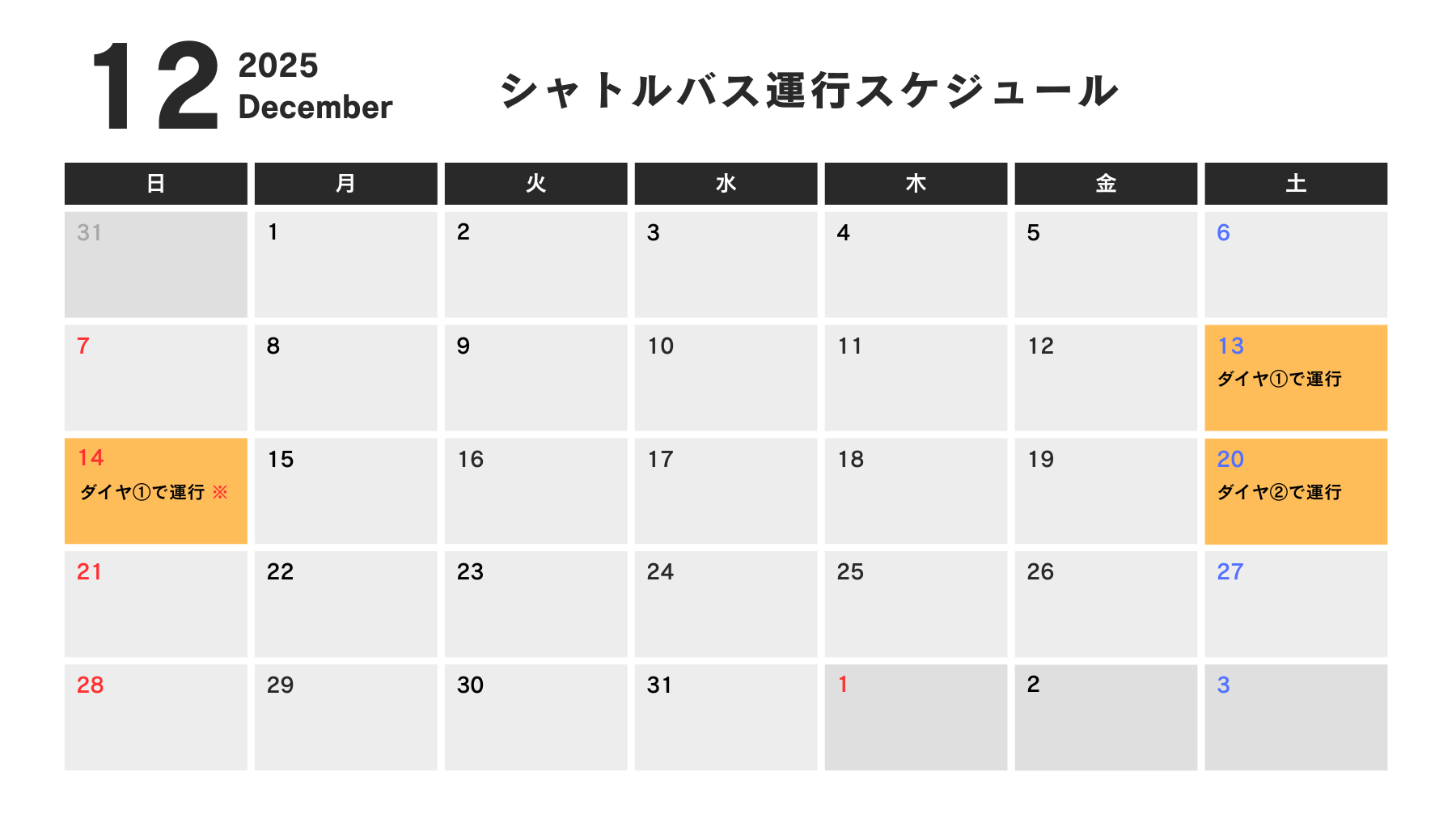 12 2025 December

シャトルバス運行スケジュール

| 日 | 月 | 火 | 水 | 木 | 金 | 土 |
|---|---|---|---|---|---|---|
| 31 | 1 | 2 | 3 | 4 | 5 | 6 |
| 7 | 8 | 9 | 10 | 11 | 12 | 13 ダイヤ①で運行 |
| 14 ダイヤ①で運行 ※ | 15 | 16 | 17 | 18 | 19 | 20 ダイヤ②で運行 |
| 21 | 22 | 23 | 24 | 25 | 26 | 27 |
| 28 | 29 | 30 | 31 | 1 | 2 | 3 |